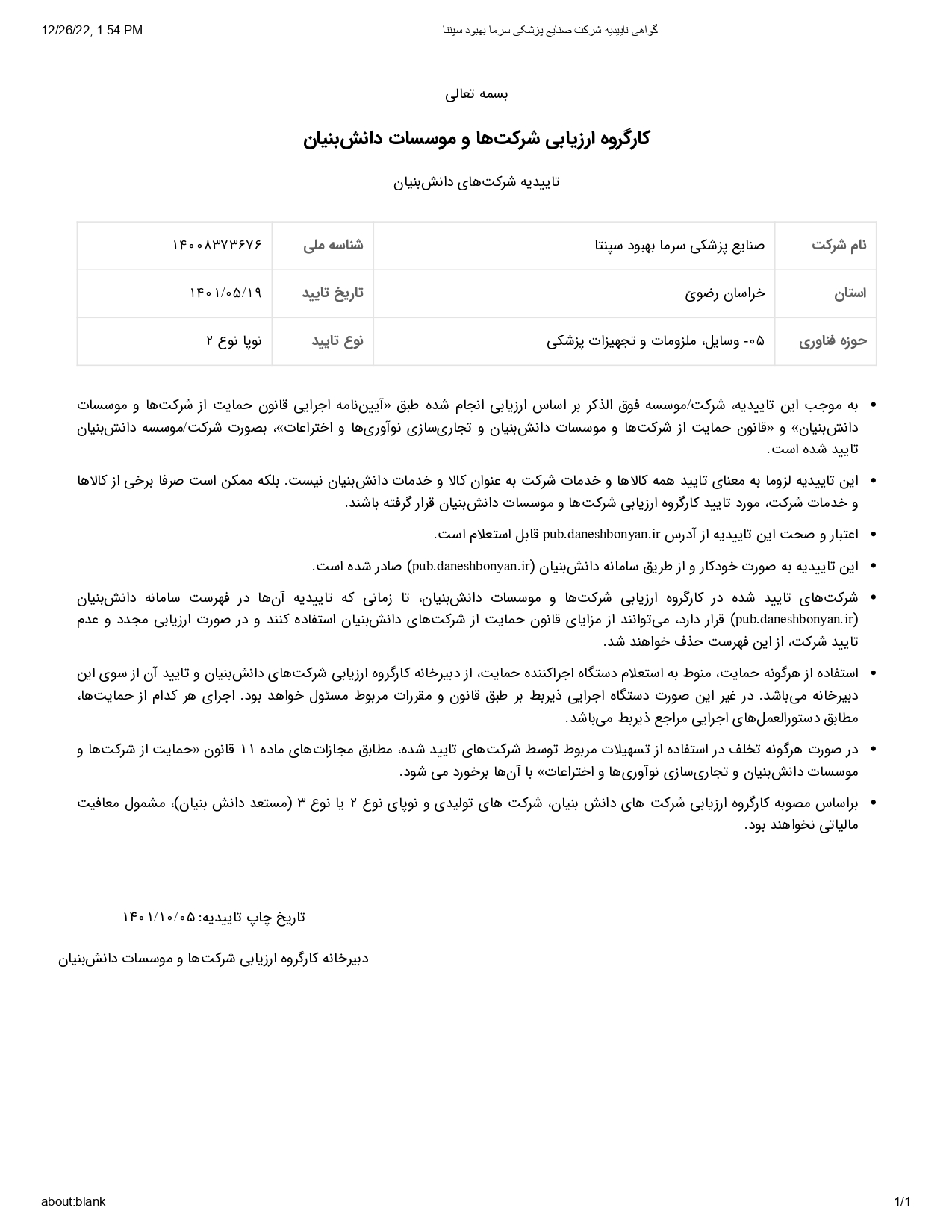 12/26/22, 1:54 PM

گواهی تاییدیه شرکت صنایع پزشکی سرما بهبود سپنتا

بسمه تعالی

کارگروه ارزیابی شرکت‌ها و موسسات دانش‌بنیان

تاییدیه شرکت‌های دانش‌بنیان

| نام شرکت | صنایع پزشکی سرما بهبود سپنتا | شناسه ملی | ۱۴۰۰۸۳۷۳۶۷۶ |
|---|---|---|---|
| استان | خراسان رضوئ | تاریخ تایید | ۱۴۰۱/۰۵/۱۹ |
| حوزه فناوری | ۰۵- وسایل، ملزومات و تجهیزات پزشکی | نوع تایید | نوپا نوع ۲ |

• به موجب این تاییدیه، شرکت/موسسه فوق الذکر بر اساس ارزیابی انجام شده طبق «آیین‌نامه اجرایی قانون حمایت از شرکت‌ها و موسسات دانش‌بنیان» و «قانون حمایت از شرکت‌ها و موسسات دانش‌بنیان و تجاری‌سازی نوآوری‌ها و اختراعات»، بصورت شرکت/موسسه دانش‌بنیان تایید شده است.

• این تاییدیه لزوما به معنای تایید همه کالاها و خدمات شرکت به عنوان کالا و خدمات دانش‌بنیان نیست. بلکه ممکن است صرفا برخی از کالاها و خدمات شرکت، مورد تایید کارگروه ارزیابی شرکت‌ها و موسسات دانش‌بنیان قرار گرفته باشند.

• اعتبار و صحت این تاییدیه از آدرس pub.daneshbonyan.ir قابل استعلام است.

• این تاییدیه به صورت خودکار و از طریق سامانه دانش‌بنیان (pub.daneshbonyan.ir) صادر شده است.

• شرکت‌های تایید شده در کارگروه ارزیابی شرکت‌ها و موسسات دانش‌بنیان، تا زمانی که تاییدیه آن‌ها در فهرست سامانه دانش‌بنیان (pub.daneshbonyan.ir) قرار دارد، می‌توانند از مزایای قانون حمایت از شرکت‌های دانش‌بنیان استفاده کنند و در صورت ارزیابی مجدد و عدم تایید شرکت، از این فهرست حذف خواهند شد.

• استفاده از هرگونه حمایت، منوط به استعلام دستگاه اجراکننده حمایت، از دبیرخانه کارگروه ارزیابی شرکت‌های دانش‌بنیان و تایید آن از سوی این دبیرخانه می‌باشد. در غیر این صورت دستگاه اجرایی ذیربط بر طبق قانون و مقررات مربوط مسئول خواهد بود. اجرای هر کدام از حمایت‌ها، مطابق دستورالعمل‌های اجرایی مراجع ذیربط می‌باشد.

• در صورت هرگونه تخلف در استفاده از تسهیلات مربوط توسط شرکت‌های تایید شده، مطابق مجازات‌های ماده ۱۱ قانون «حمایت از شرکت‌ها و موسسات دانش‌بنیان و تجاری‌سازی نوآوری‌ها و اختراعات» با آن‌ها برخورد می شود.

• براساس مصوبه کارگروه ارزیابی شرکت های دانش بنیان، شرکت های تولیدی و نوپای نوع ۲ یا نوع ۳ (مستعد دانش بنیان)، مشمول معافیت مالیاتی نخواهند بود.

تاریخ چاپ تاییدیه: ۱۴۰۱/۱۰/۰۵

دبیرخانه کارگروه ارزیابی شرکت‌ها و موسسات دانش‌بنیان

about:blank

1/1